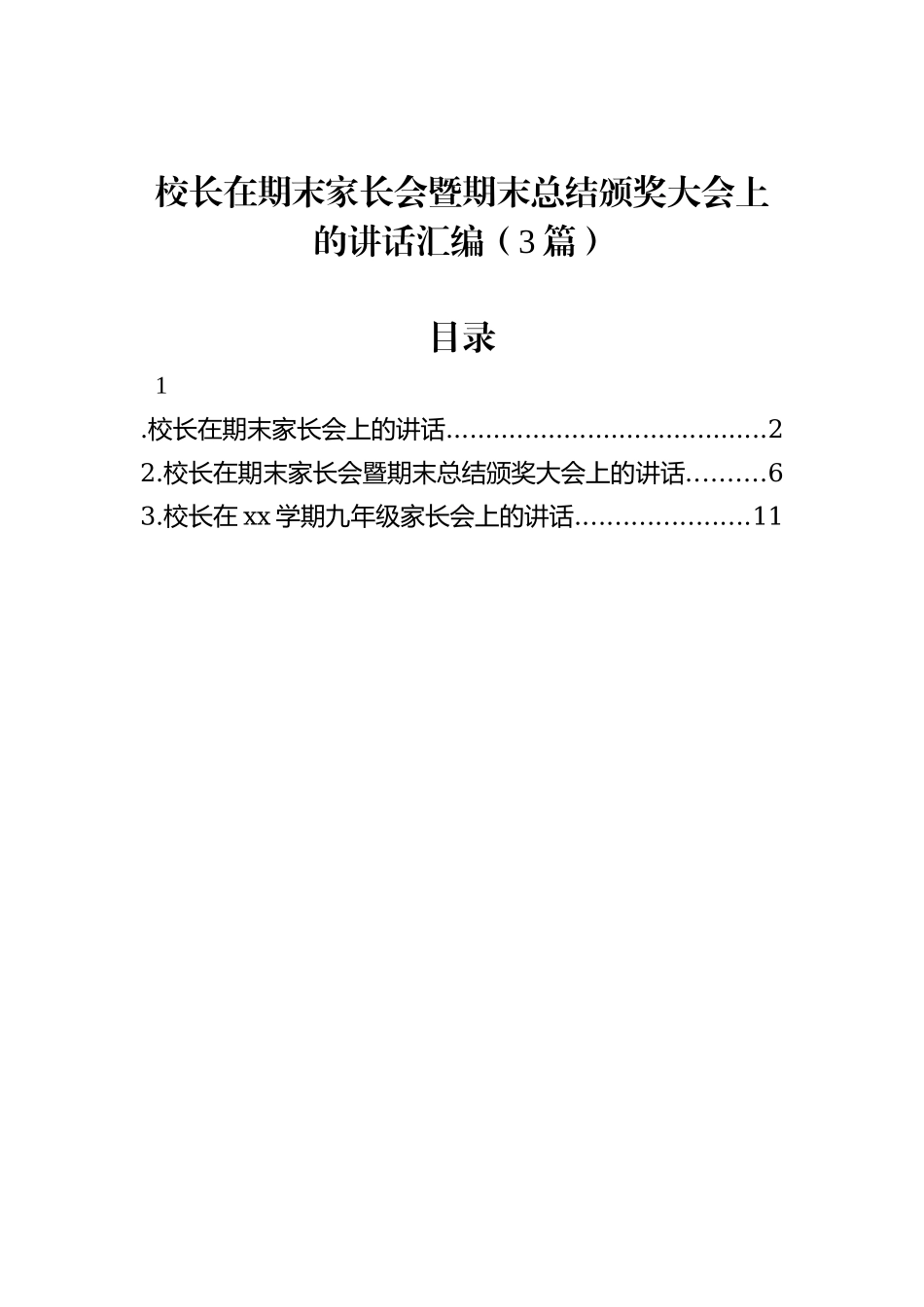 校长在期末家长会暨期末总结颁奖大会上的讲话汇编（3篇）

目录

1

.校长在期末家长会上的讲话 2

2.校长在期末家长会暨期末总结颁奖大会上的讲话 6

3.校长在xx学期九年级家长会上的讲话 11